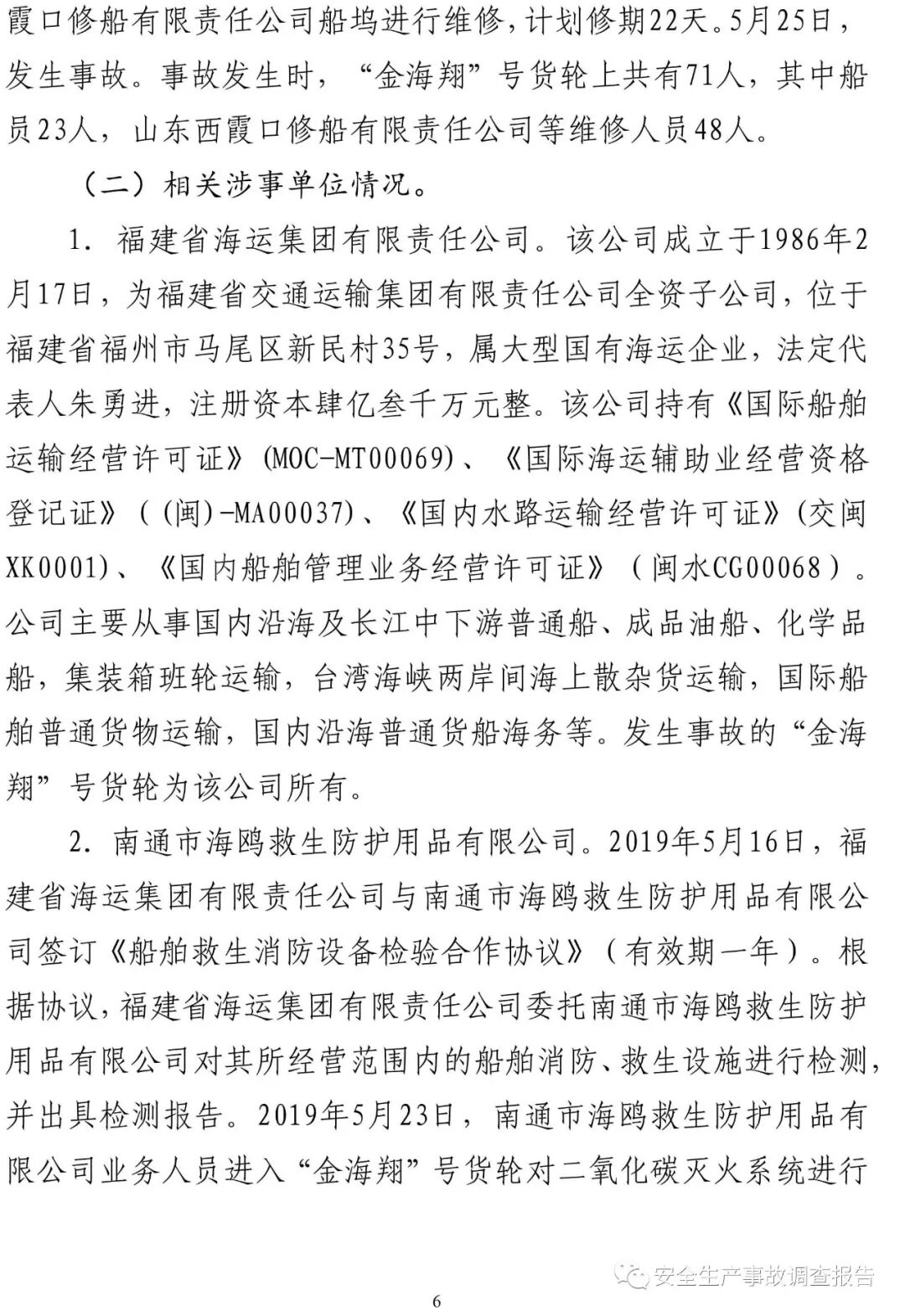 霞口修船有限责任公司船坞进行维修，计划修期22天。5月25日，发生事故。事故发生时，“金海翔”号货轮上共有71人，其中船员23人，山东西霞口修船有限责任公司等维修人员48人。

（二）相关涉事单位情况。

1. 福建省海运集团有限责任公司。该公司成立于1986年2月17日，为福建省交通运输集团有限责任公司全资子公司，位于福建省福州市马尾区新民村35号，属大型国有海运企业，法定代表人朱勇进，注册资本肆亿叁千万元整。该公司持有《国际船舶运输经营许可证》(MOC-MT00069)、《国际海运辅助业经营资格登记证》((闽)-MA00037)、《国内水路运输经营许可证》(交闽XK0001)、《国内船舶管理业务经营许可证》（闽水CG00068）。公司主要从事国内沿海及长江中下游普通船、成品油船、化学品船，集装箱班轮运输，台湾海峡两岸间海上散杂货运输，国际船舶普通货物运输，国内沿海普通货船海务等。发生事故的“金海翔”号货轮为该公司所有。

2. 南通市海鸥救生防护用品有限公司。2019年5月16日，福建省海运集团有限责任公司与南通市海鸥救生防护用品有限公司签订《船舶救生消防设备检验合作协议》（有效期一年）。根据协议，福建省海运集团有限责任公司委托南通市海鸥救生防护用品有限公司对其所经营范围内的船舶消防、救生设施进行检测，并出具检测报告。2019年5月23日，南通市海鸥救生防护用品有限公司业务人员进入“金海翔”号货轮对二氧化碳灭火系统进行

安全生产事故调查报告

6